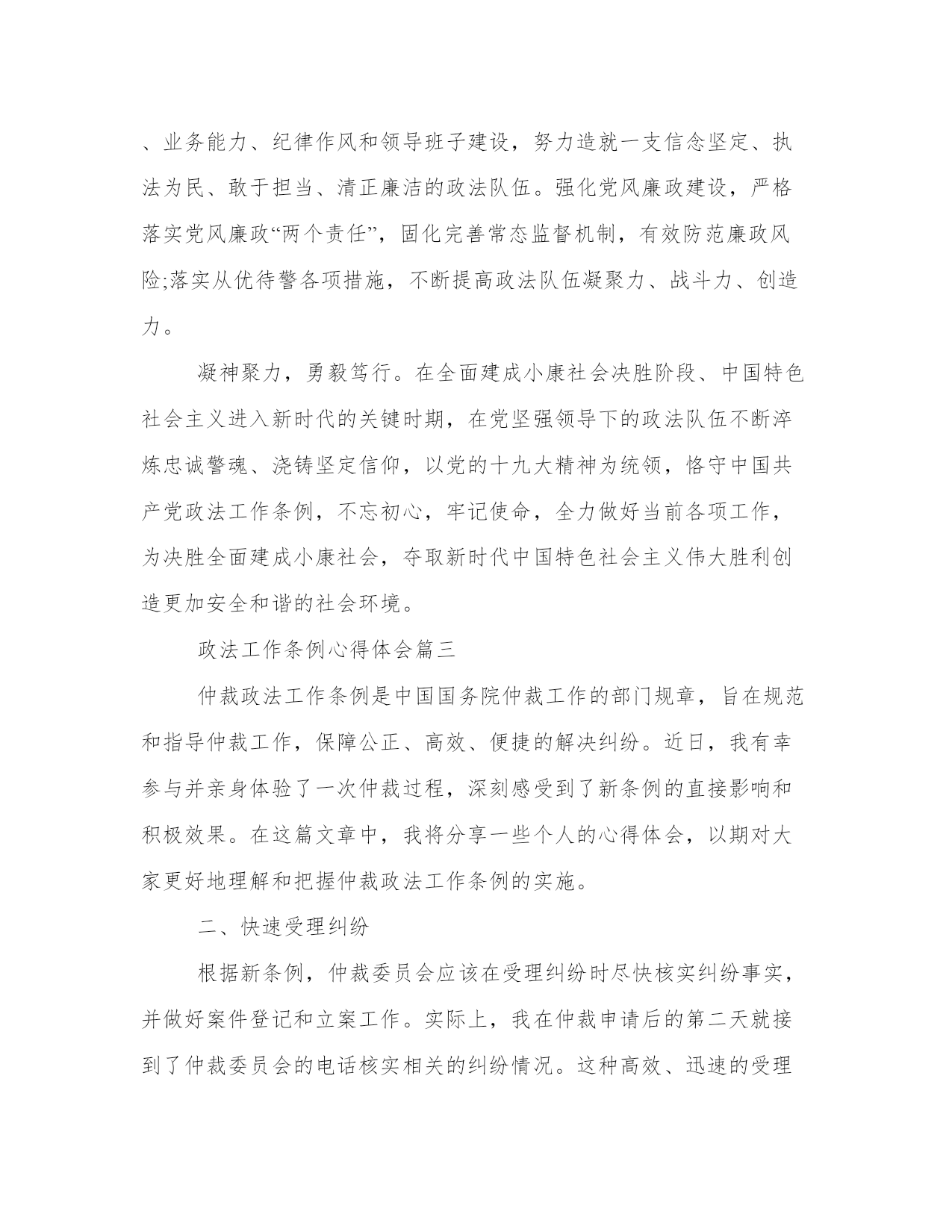 、业务能力、纪律作风和领导班子建设，努力造就一支信念坚定、执法为民、敢于担当、清正廉洁的政法队伍。强化党风廉政建设，严格落实党风廉政“两个责任”，固化完善常态监督机制，有效防范廉政风险;落实从优待警各项措施，不断提高政法队伍凝聚力、战斗力、创造力。

凝神聚力，勇毅笃行。在全面建成小康社会决胜阶段、中国特色社会主义进入新时代的关键时期，在党坚强领导下的政法队伍不断淬炼忠诚警魂、浇铸坚定信仰，以党的十九大精神为统领，恪守中国共产党政法工作条例，不忘初心，牢记使命，全力做好当前各项工作，为决胜全面建成小康社会，夺取新时代中国特色社会主义伟大胜利创造更加安全和谐的社会环境。

政法工作条例心得体会篇三

仲裁政法工作条例是中国国务院仲裁工作的部门规章，旨在规范和指导仲裁工作，保障公正、高效、便捷的解决纠纷。近日，我有幸参与并亲身体验了一次仲裁过程，深刻感受到了新条例的直接影响和积极效果。在这篇文章中，我将分享一些个人的心得体会，以期对大家更好地理解和把握仲裁政法工作条例的实施。

二、快速受理纠纷

根据新条例，仲裁委员会应该在受理纠纷时尽快核实纠纷事实，并做好案件登记和立案工作。实际上，我在仲裁申请后的第二天就接到了仲裁委员会的电话核实相关的纠纷情况。这种高效、迅速的受理